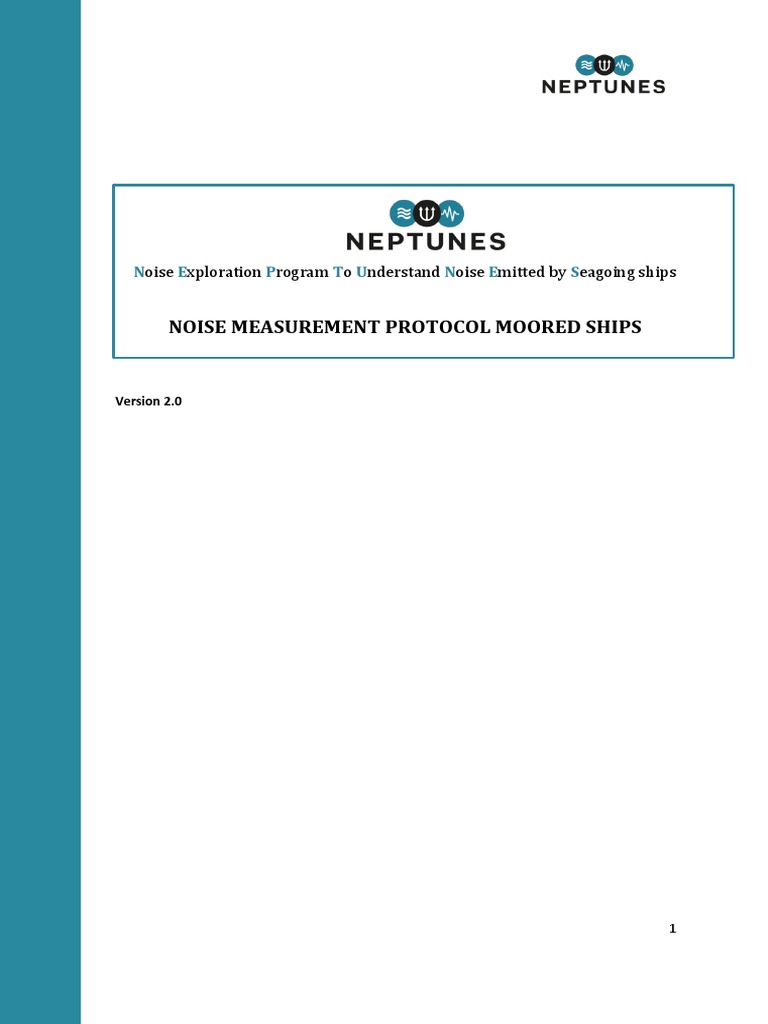 NEPTUNES

NEPTUNES

Noise Exploration Program To Understand Noise Emitted by Seagoing ships

NOISE MEASUREMENT PROTOCOL MOORED SHIPS

Version 2.0

1